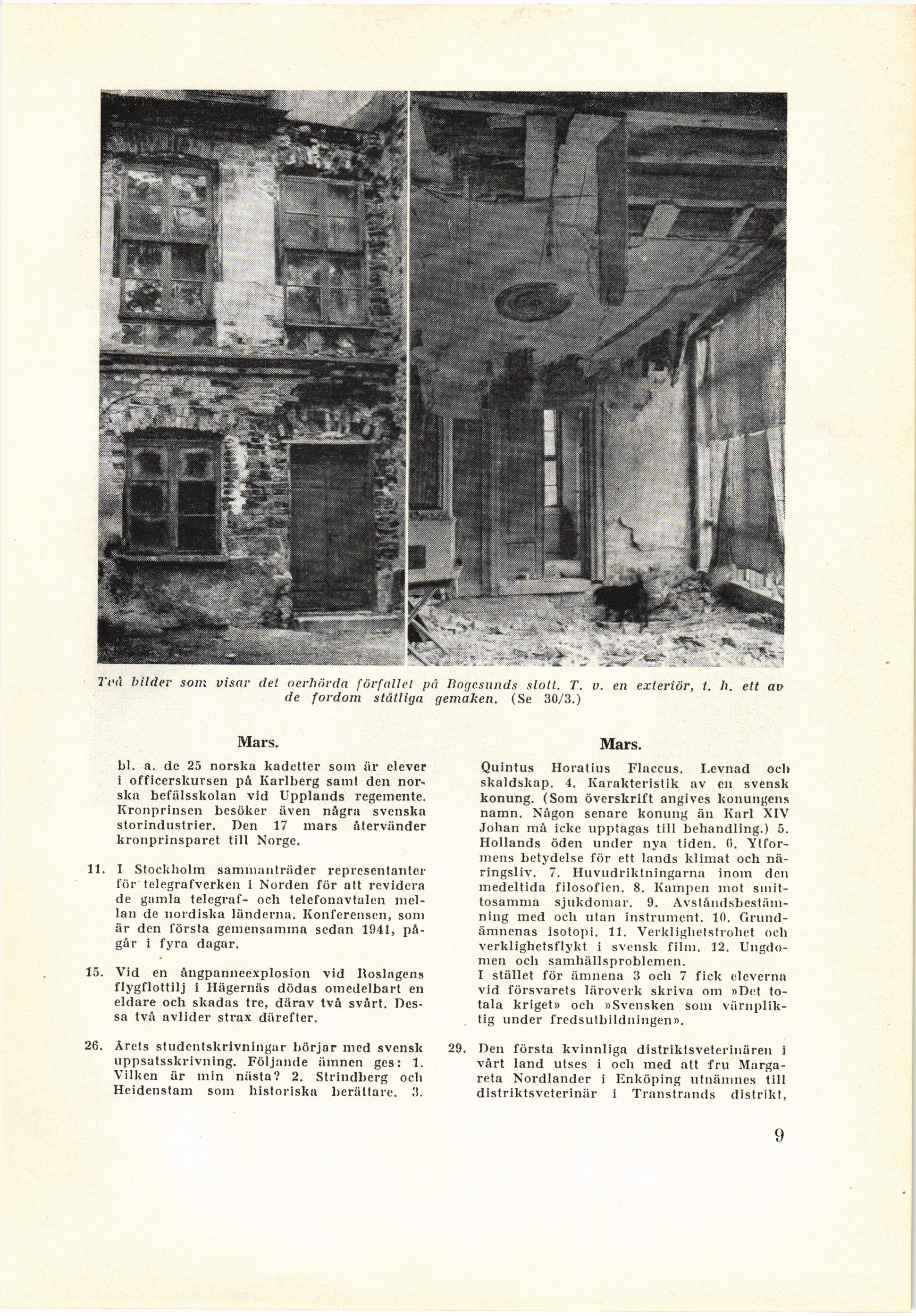 Två bilder som visar det oerhörda förfallet på Bogesunds slott. T. v. en exteriör, t. h. ett av de fordom ståtliga gemaken. (Se 30/3.)

Mars.

bl. a. de 25 norska kadetter som är elever i officerskursen på Karlberg samt den norska befälsskolan vid Upplands regemente. Kronprinsen besöker även några svenska storindustrier. Den 17 mars återvänder kronprinsparet till Norge.

11. I Stockholm sammanträder representanter för telegrafverken i Norden för att revidera de gamla telegraf- och telefonavtalen mellan de nordiska länderna. Konferensen, som är den första gemensamma sedan 1941, pågår i fyra dagar.

15. Vid en ångpanneexplosion vid Roslagens flygflottilj i Hägernäs dödas omedelbart en eldare och skadas tre, därav två svårt. Dessa två avlider strax därefter.

26. Årets studentskrivningar börjar med svensk uppsatsskrivning. Följande ämnen ges: 1. Vilken är min nästa? 2. Strindberg och Heidenstam som historiska berättare. 3.

Mars.

Quintus Horatius Flaccus. Levnad och skaldskap. 4. Karakteristik av en svensk konung. (Som överskrift angives konungens namn. Någon senare konung än Karl XIV Johan må icke upptagas till behandling.) 5. Hollands öden under nya tiden. 6. Ytformens betydelse för ett lands klimat och näringsliv. 7. Huvudriktningarna inom den medeltida filosofien. 8. Kampen mot smittosamma sjukdomar. 9. Avståndsbestämning med och utan instrument. 10. Grundämnenas isotopi. 11. Verklighetstrohet och verklighetsflykt i svensk film. 12. Ungdomen och samhällsproblemen.
I stället för ämnena 3 och 7 fick eleverna vid försvarets läroverk skriva om »Det totala kriget» och »Svensken som värnpliktig under fredsutbildningen».

29. Den första kvinnliga distriktsveterinären i vårt land utses i och med att fru Margareta Nordlander i Enköping utnämnes till distriktsveterinär i Transtrands distrikt,

9